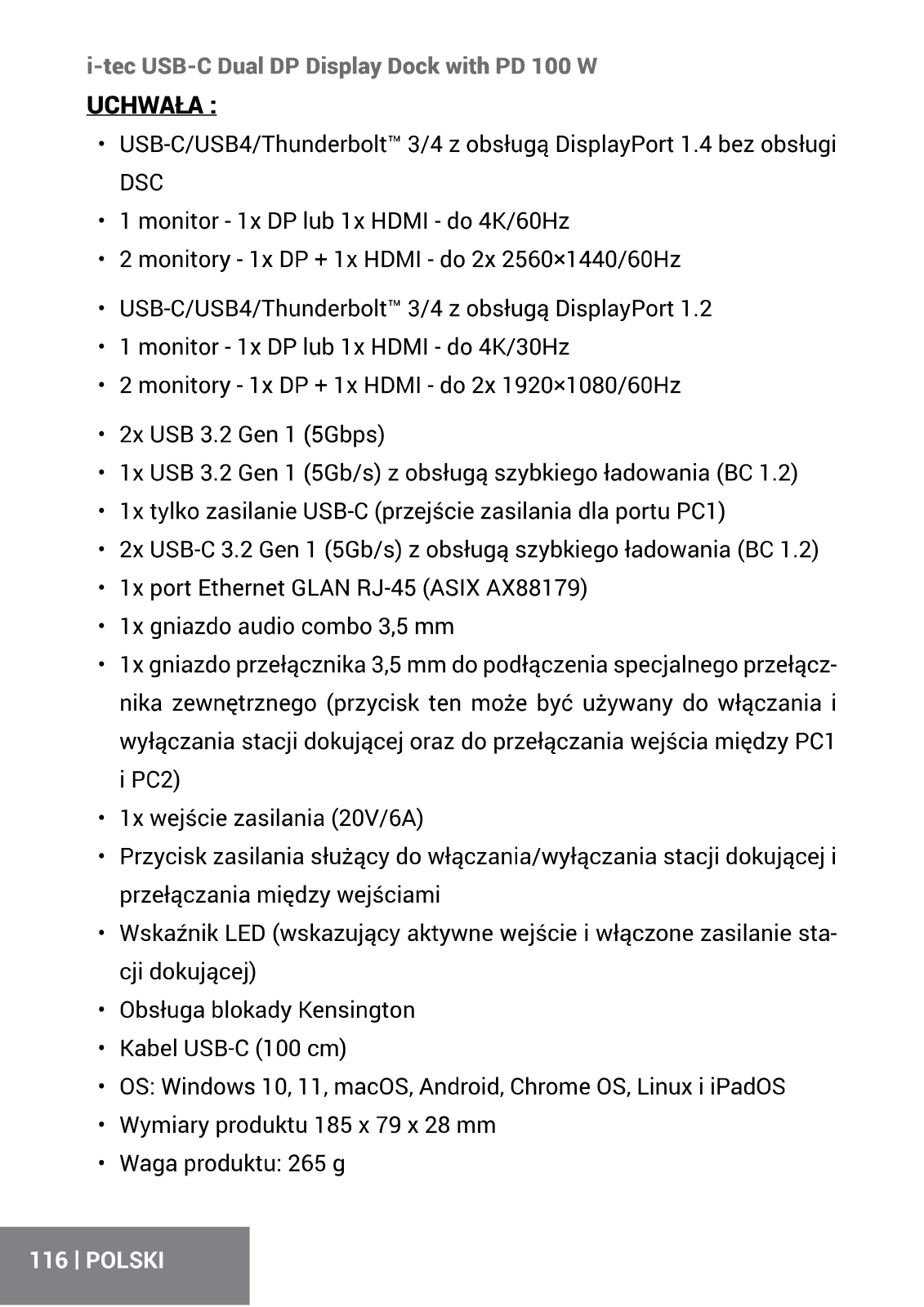 i-tec USB-C Dual DP Display Dock with PD 100 W

UCHWAŁA :

• USB-C/USB4/Thunderbolt™ 3/4 z obsługą DisplayPort 1.4 bez obsługi DSC
• 1 monitor - 1x DP lub 1x HDMI - do 4K/60Hz
• 2 monitory - 1x DP + 1x HDMI - do 2x 2560×1440/60Hz

• USB-C/USB4/Thunderbolt™ 3/4 z obsługą DisplayPort 1.2
• 1 monitor - 1x DP lub 1x HDMI - do 4K/30Hz
• 2 monitory - 1x DP + 1x HDMI - do 2x 1920×1080/60Hz

• 2x USB 3.2 Gen 1 (5Gbps)
• 1x USB 3.2 Gen 1 (5Gb/s) z obsługą szybkiego ładowania (BC 1.2)
• 1x tylko zasilanie USB-C (przejście zasilania dla portu PC1)
• 2x USB-C 3.2 Gen 1 (5Gb/s) z obsługą szybkiego ładowania (BC 1.2)
• 1x port Ethernet GLAN RJ-45 (ASIX AX88179)
• 1x gniazdo audio combo 3,5 mm
• 1x gniazdo przełącznika 3,5 mm do podłączenia specjalnego przełącznika zewnętrznego (przycisk ten może być używany do włączania i wyłączania stacji dokującej oraz do przełączania wejścia między PC1 i PC2)
• 1x wejście zasilania (20V/6A)
• Przycisk zasilania służący do włączania/wyłączania stacji dokującej i przełączania między wejściami
• Wskaźnik LED (wskazujący aktywne wejście i włączone zasilanie stacji dokującej)
• Obsługa blokady Kensington
• Kabel USB-C (100 cm)
• OS: Windows 10, 11, macOS, Android, Chrome OS, Linux i iPadOS
• Wymiary produktu 185 x 79 x 28 mm
• Waga produktu: 265 g

116 | POLSKI